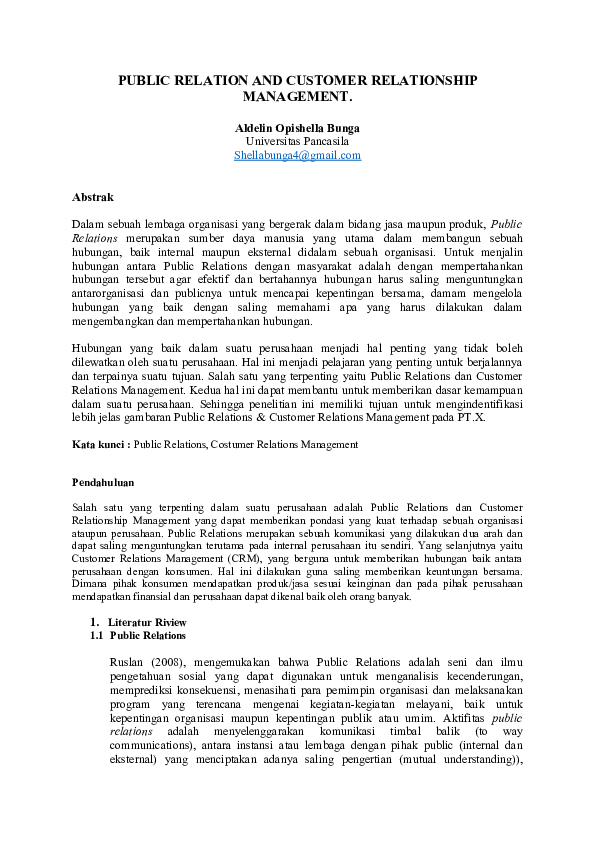 PUBLIC RELATION AND CUSTOMER RELATIONSHIP MANAGEMENT.

Aldelin Opishella Bunga
Universitas Pancasila
Shellabunga4@gmail.com

Abstrak

Dalam sebuah lembaga organisasi yang bergerak dalam bidang jasa maupun produk, Public Relations merupakan sumber daya manusia yang utama dalam membangun sebuah hubungan, baik internal maupun eksternal didalam sebuah organisasi. Untuk menjalin hubungan antara Public Relations dengan masyarakat adalah dengan mempertahankan hubungan tersebut agar efektif dan bertahannya hubungan harus saling menguntungkan antarorganisasi dan publicnya untuk mencapai kepentingan bersama, damam mengelola hubungan yang baik dengan saling memahami apa yang harus dilakukan dalam mengembangkan dan mempertahankan hubungan.

Hubungan yang baik dalam suatu perusahaan menjadi hal penting yang tidak boleh dilewatkan oleh suatu perusahaan. Hal ini menjadi pelajaran yang penting untuk berjalannya dan terpainya suatu tujuan. Salah satu yang terpenting yaitu Public Relations dan Customer Relations Management. Kedua hal ini dapat membantu untuk memberikan dasar kemampuan dalam suatu perusahaan. Sehingga penelitian ini memiliki tujuan untuk mengindentifikasi lebih jelas gambaran Public Relations & Customer Relations Management pada PT.X.

Kata kunci : Public Relations, Costumer Relations Management

Pendahuluan

Salah satu yang terpenting dalam suatu perusahaan adalah Public Relations dan Customer Relationship Management yang dapat memberikan pondasi yang kuat terhadap sebuah organisasi ataupun perusahaan. Public Relations merupakan sebuah komunikasi yang dilakukan dua arah dan dapat saling menguntungkan terutama pada internal perusahaan itu sendiri. Yang selanjutnya yaitu Customer Relations Management (CRM), yang berguna untuk memberikan hubungan baik antara perusahaan dengan konsumen. Hal ini dilakukan guna saling memberikan keuntungan bersama. Dimana pihak konsumen mendapatkan produk/jasa sesuai keinginan dan pada pihak perusahaan mendapatkan finansial dan perusahaan dapat dikenal baik oleh orang banyak.

1. Literatur Riview
1.1 Public Relations

Ruslan (2008), mengemukakan bahwa Public Relations adalah seni dan ilmu pengetahuan sosial yang dapat digunakan untuk menganalisis kecenderungan, memprediksi konsekuensi, menasihati para pemimpin organisasi dan melaksanakan program yang terencana mengenai kegiatan-kegiatan melayani, baik untuk kepentingan organisasi maupun kepentingan publik atau umim. Aktifitas public relations adalah menyelenggarakan komunikasi timbal balik (to way communications), antara instansi atau lembaga dengan pihak public (internal dan eksternal) yang menciptakan adanya saling pengertian (mutual understanding)),